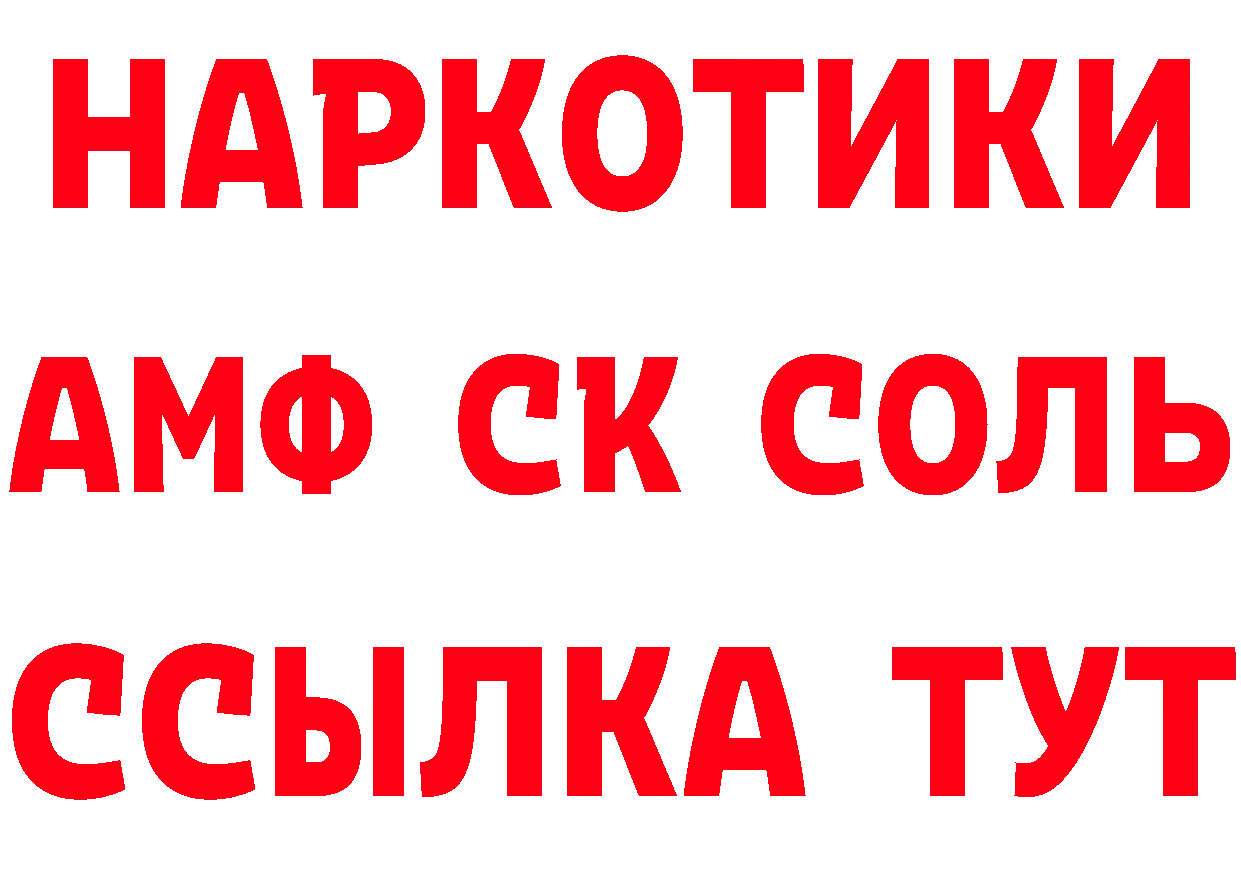 НАРКОТИКИ
АМФ СК СОЛЬ
ССЫЛКА ТУТ